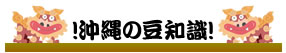 !沖縄の豆知識!